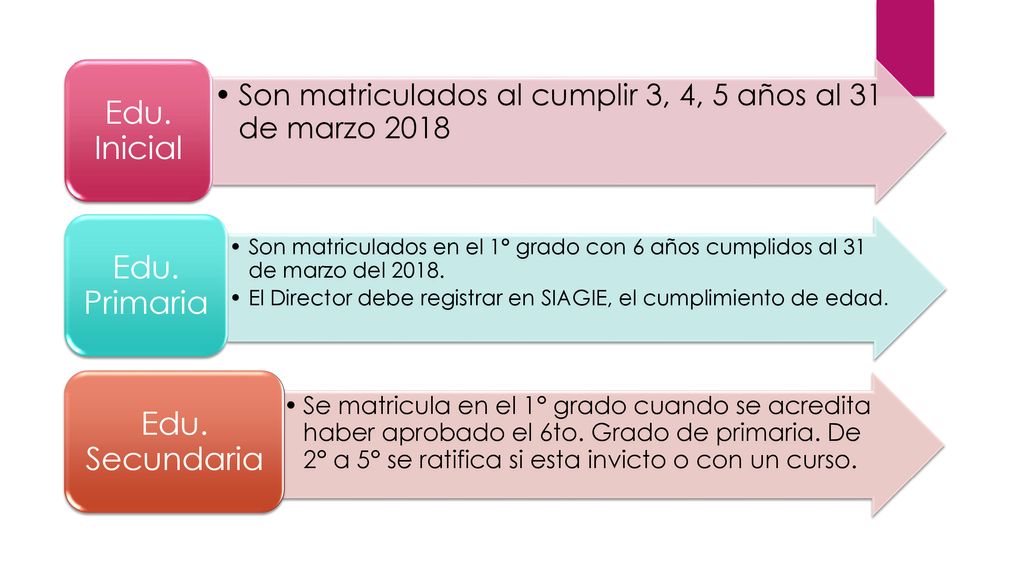 Edu. Inicial

• Son matriculados al cumplir 3, 4, 5 años al 31 de marzo 2018

Edu. Primaria

• Son matriculados en el 1° grado con 6 años cumplidos al 31 de marzo del 2018.
• El Director debe registrar en SIAGIE, el cumplimiento de edad.

Edu. Secundaria

• Se matricula en el 1° grado cuando se acredita haber aprobado el 6to. Grado de primaria. De 2° a 5° se ratifica si esta invicto o con un curso.